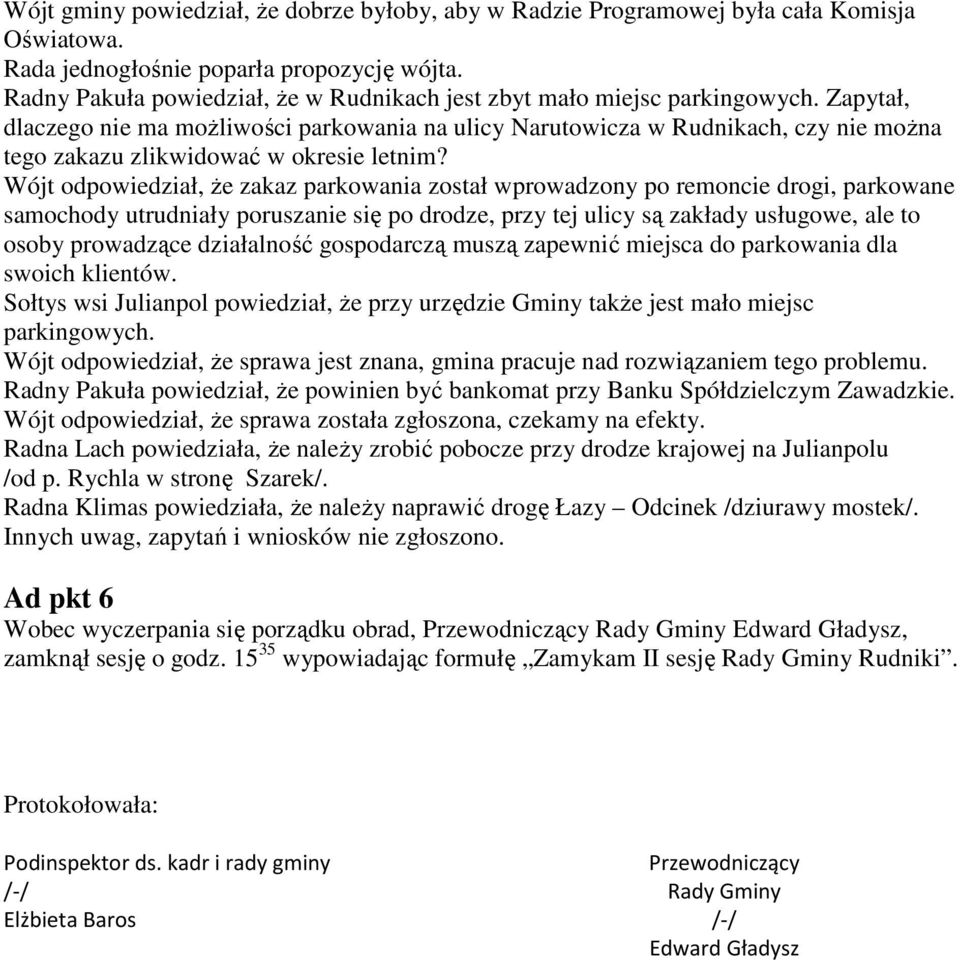 Wójt gminy powiedział, że dobrze byłoby, aby w Radzie Programowej była cała Komisja Oświatowa.
Rada jednogłośnie poparła propozycję wójta.
Radny Pakuła powiedział, że w Rudnikach jest zbyt mało miejsc parkingowych. Zapytał, dlaczego nie ma możliwości parkowania na ulicy Narutowicza w Rudnikach, czy nie można tego zakazu zlikwidować w okresie letnim?
Wójt odpowiedział, że zakaz parkowania został wprowadzony po remoncie drogi, parkowane samochody utrudniały poruszanie się po drodze, przy tej ulicy są zakłady usługowe, ale to osoby prowadzące działalność gospodarczą muszą zapewnić miejsca do parkowania dla swoich klientów.
Sołtys wsi Julianpol powiedział, że przy urzędzie Gminy także jest mało miejsc parkingowych.
Wójt odpowiedział, że sprawa jest znana, gmina pracuje nad rozwiązaniem tego problemu.
Radny Pakuła powiedział, że powinien być bankomat przy Banku Spółdzielczym Zawadzkie.
Wójt odpowiedział, że sprawa została zgłoszona, czekamy na efekty.
Radna Lach powiedziała, że należy zrobić pobocze przy drodze krajowej na Julianpolu /od p. Rychla w stronę Szarek/.
Radna Klimas powiedziała, że należy naprawić drogę Łazy – Odcinek /dziurawy mostek/.
Innych uwag, zapytań i wniosków nie zgłoszono.

Ad pkt 6
Wobec wyczerpania się porządku obrad, Przewodniczący Rady Gminy Edward Gładysz, zamknął sesję o godz. $15^{35}$ wypowiadając formułę „Zamykam II sesję Rady Gminy Rudniki”.

Protokołowała:

Podinspektor ds. kadr i rady gminy
/-/
Elżbieta Baros

Przewodniczący
Rady Gminy
/-/
Edward Gładysz